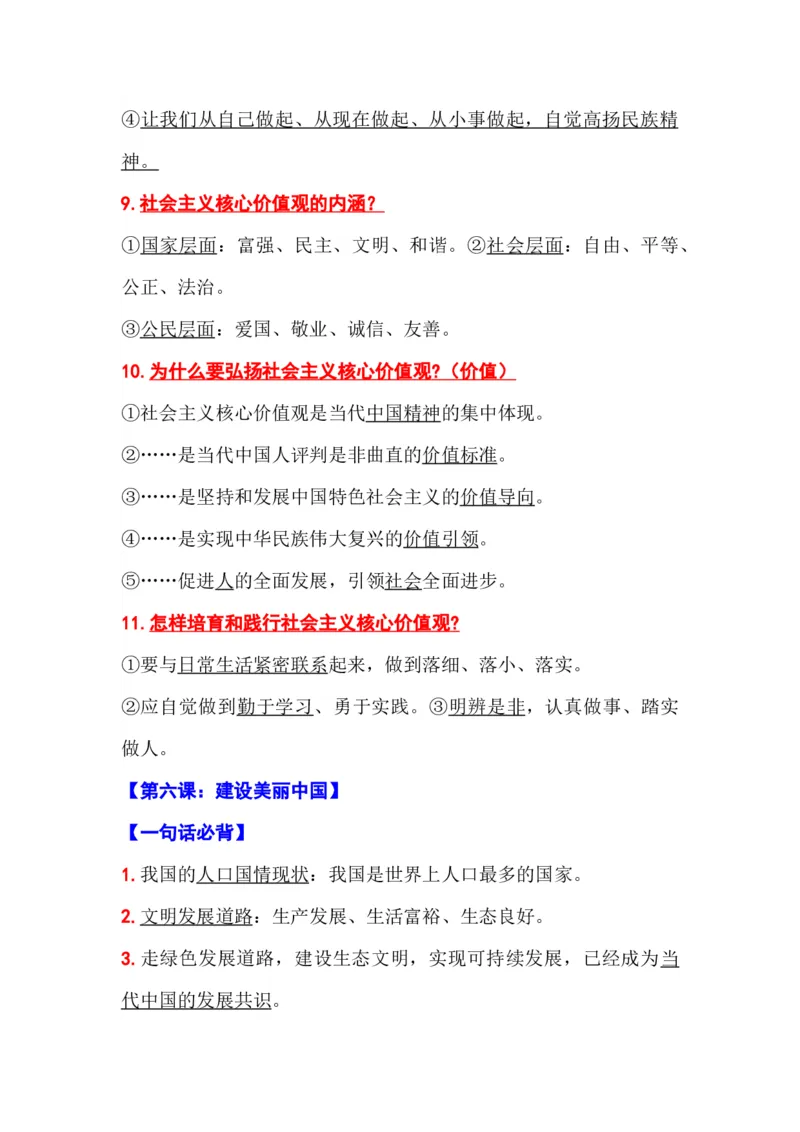 ④让我们从自己做起、从现在做起、从小事做起，自觉高扬民族精神。

9. 社会主义核心价值观的内涵？

①国家层面：富强、民主、文明、和谐。②社会层面：自由、平等、公正、法治。

③公民层面：爱国、敬业、诚信、友善。

10. 为什么要弘扬社会主义核心价值观？（价值）

①社会主义核心价值观是当代中国精神的集中体现。

②……是当代中国人评判是非曲直的价值标准。

③……是坚持和发展中国特色社会主义的价值导向。

④……是实现中华民族伟大复兴的价值引领。

⑤……促进人的全面发展，引领社会全面进步。

11. 怎样培育和践行社会主义核心价值观？

①要与日常生活紧密联系起来，做到落细、落小、落实。

②应自觉做到勤于学习、勇于实践。③明辨是非，认真做事、踏实做人。

【第六课：建设美丽中国】

【一句话必背】

1. 我国的人口国情现状：我国是世界上人口最多的国家。

2. 文明发展道路：生产发展、生活富裕、生态良好。

3. 走绿色发展道路，建设生态文明，实现可持续发展，已经成为当代中国的发展共识。